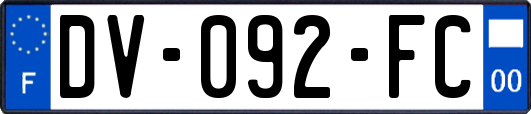 F
DV-092-FC
00